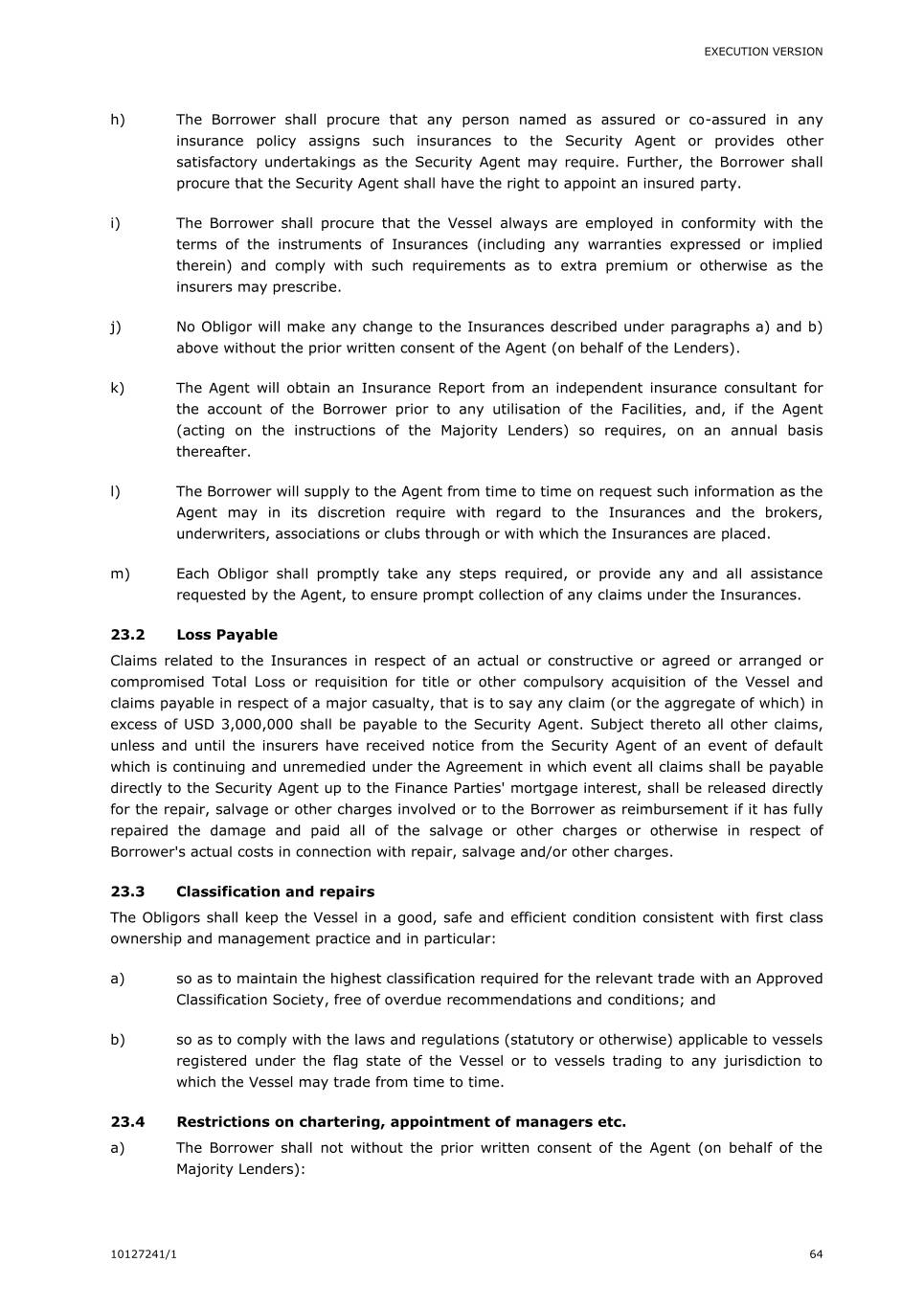 EXECUTION VERSION

h) The Borrower shall procure that any person named as assured or co-assured in any insurance policy assigns such insurances to the Security Agent or provides other satisfactory undertakings as the Security Agent may require. Further, the Borrower shall procure that the Security Agent shall have the right to appoint an insured party.

i) The Borrower shall procure that the Vessel always are employed in conformity with the terms of the instruments of Insurances (including any warranties expressed or implied therein) and comply with such requirements as to extra premium or otherwise as the insurers may prescribe.

j) No Obligor will make any change to the Insurances described under paragraphs a) and b) above without the prior written consent of the Agent (on behalf of the Lenders).

k) The Agent will obtain an Insurance Report from an independent insurance consultant for the account of the Borrower prior to any utilisation of the Facilities, and, if the Agent (acting on the instructions of the Majority Lenders) so requires, on an annual basis thereafter.

l) The Borrower will supply to the Agent from time to time on request such information as the Agent may in its discretion require with regard to the Insurances and the brokers, underwriters, associations or clubs through or with which the Insurances are placed.

m) Each Obligor shall promptly take any steps required, or provide any and all assistance requested by the Agent, to ensure prompt collection of any claims under the Insurances.

23.2 Loss Payable

Claims related to the Insurances in respect of an actual or constructive or agreed or arranged or compromised Total Loss or requisition for title or other compulsory acquisition of the Vessel and claims payable in respect of a major casualty, that is to say any claim (or the aggregate of which) in excess of USD 3,000,000 shall be payable to the Security Agent. Subject thereto all other claims, unless and until the insurers have received notice from the Security Agent of an event of default which is continuing and unremedied under the Agreement in which event all claims shall be payable directly to the Security Agent up to the Finance Parties' mortgage interest, shall be released directly for the repair, salvage or other charges involved or to the Borrower as reimbursement if it has fully repaired the damage and paid all of the salvage or other charges or otherwise in respect of Borrower's actual costs in connection with repair, salvage and/or other charges.

23.3 Classification and repairs

The Obligors shall keep the Vessel in a good, safe and efficient condition consistent with first class ownership and management practice and in particular:

a) so as to maintain the highest classification required for the relevant trade with an Approved Classification Society, free of overdue recommendations and conditions; and

b) so as to comply with the laws and regulations (statutory or otherwise) applicable to vessels registered under the flag state of the Vessel or to vessels trading to any jurisdiction to which the Vessel may trade from time to time.

23.4 Restrictions on chartering, appointment of managers etc.

a) The Borrower shall not without the prior written consent of the Agent (on behalf of the Majority Lenders):

10127241/1 64